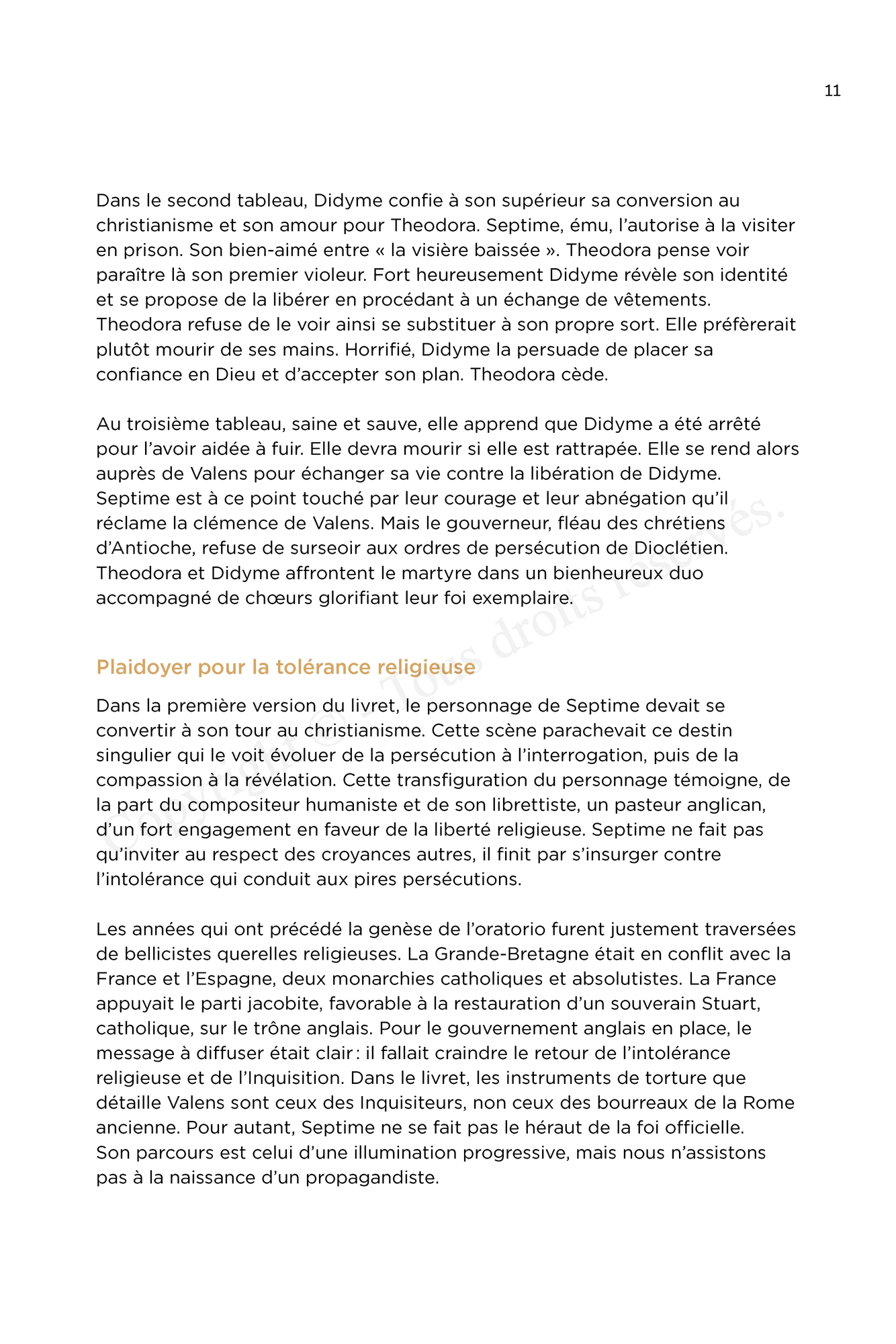 11

Dans le second tableau, Didyme confie à son supérieur sa conversion au christianisme et son amour pour Theodora. Septime, ému, l'autorise à la visiter en prison. Son bien-aimé entre « la visière baissée ». Theodora pense voir paraître là son premier violeur. Fort heureusement Didyme révèle son identité et se propose de la libérer en procédant à un échange de vêtements. Theodora refuse de le voir ainsi se substituer à son propre sort. Elle préfèrerait plutôt mourir de ses mains. Horrifié, Didyme la persuade de placer sa confiance en Dieu et d'accepter son plan. Theodora cède.

Au troisième tableau, saine et sauve, elle apprend que Didyme a été arrêté pour l'avoir aidée à fuir. Elle devra mourir si elle est rattrapée. Elle se rend alors auprès de Valens pour échanger sa vie contre la libération de Didyme. Septime est à ce point touché par leur courage et leur abnégation qu'il réclame la clémence de Valens. Mais le gouverneur, fléau des chrétiens d'Antioche, refuse de surseoir aux ordres de persécution de Dioclétien. Theodora et Didyme affrontent le martyre dans un bienheureux duo accompagné de chœurs glorifiant leur foi exemplaire.

Plaidoyer pour la tolérance religieuse

Dans la première version du livret, le personnage de Septime devait se convertir à son tour au christianisme. Cette scène parachevait ce destin singulier qui le voit évoluer de la persécution à l'interrogation, puis de la compassion à la révélation. Cette transfiguration du personnage témoigne, de la part du compositeur humaniste et de son librettiste, un pasteur anglican, d'un fort engagement en faveur de la liberté religieuse. Septime ne fait pas qu'inviter au respect des croyances autres, il finit par s'insurger contre l'intolérance qui conduit aux pires persécutions.

Les années qui ont précédé la genèse de l'oratorio furent justement traversées de bellicistes querelles religieuses. La Grande-Bretagne était en conflit avec la France et l'Espagne, deux monarchies catholiques et absolutistes. La France appuyait le parti jacobite, favorable à la restauration d'un souverain Stuart, catholique, sur le trône anglais. Pour le gouvernement anglais en place, le message à diffuser était clair : il fallait craindre le retour de l'intolérance religieuse et de l'Inquisition. Dans le livret, les instruments de torture que détaille Valens sont ceux des Inquisiteurs, non ceux des bourreaux de la Rome ancienne. Pour autant, Septime ne se fait pas le héraut de la foi officielle. Son parcours est celui d'une illumination progressive, mais nous n'assistons pas à la naissance d'un propagandiste.

Copyright © - Tous droits réservés.